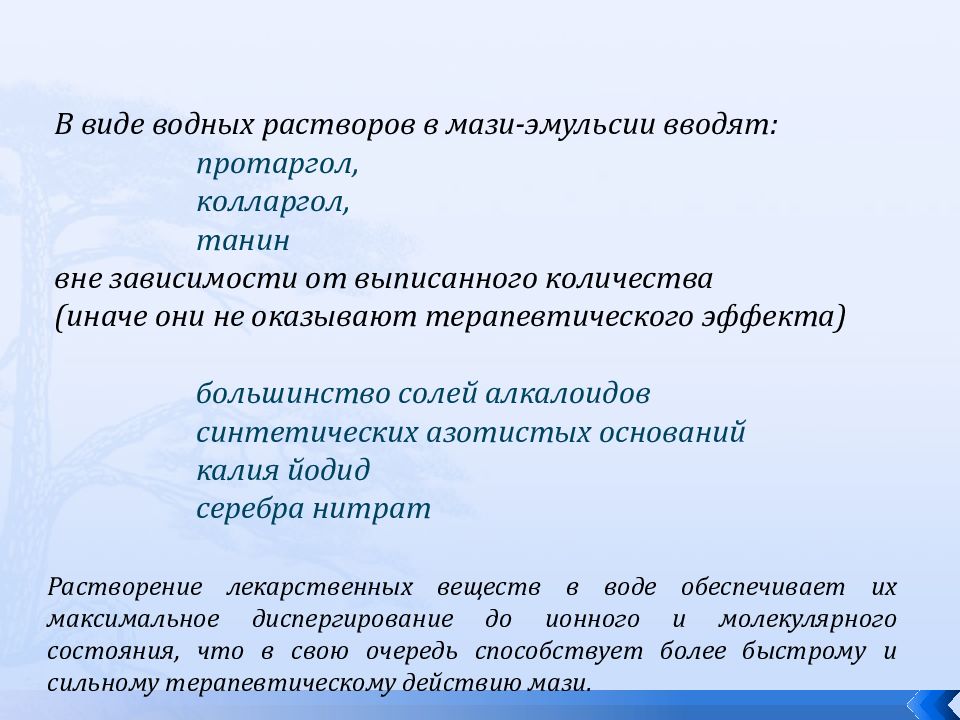 В виде водных растворов в мази-эмульсии вводят:
протаргол,
колларгол,
танин
вне зависимости от выписанного количества
(иначе они не оказывают терапевтического эффекта)

большинство солей алкалоидов
синтетических азотистых оснований
калия йодид
серебра нитрат

Растворение лекарственных веществ в воде обеспечивает их максимальное диспергирование до ионного и молекулярного состояния, что в свою очередь способствует более быстрому и сильному терапевтическому действию мази.